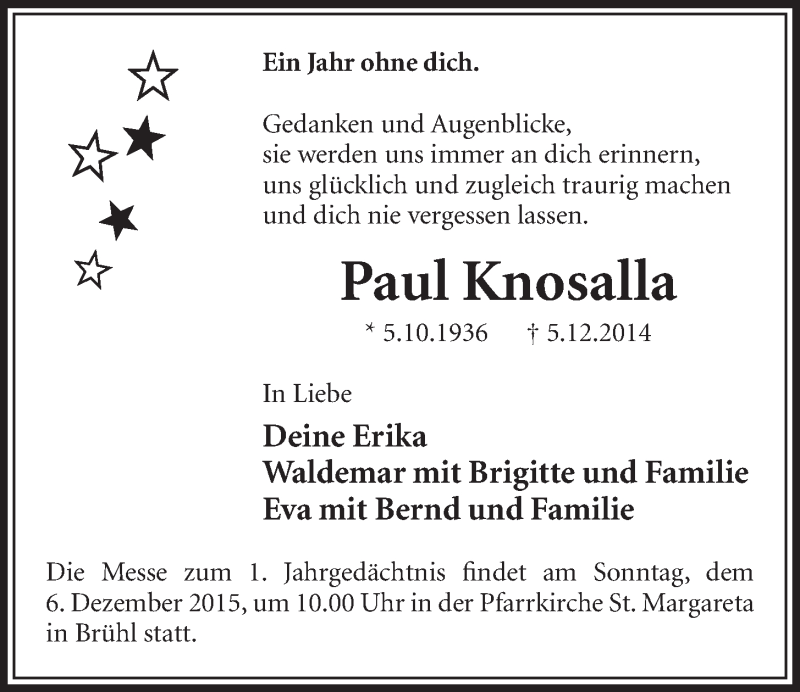 Ein Jahr ohne dich.

Gedanken und Augenblicke,
sie werden uns immer an dich erinnern,
uns glücklich und zugleich traurig machen
und dich nie vergessen lassen.

Paul Knosalla

* 5.10.1936 † 5.12.2014

In Liebe

Deine Erika
Waldemar mit Brigitte und Familie
Eva mit Bernd und Familie

Die Messe zum 1. Jahrgedächtnis findet am Sonntag, dem 6. Dezember 2015, um 10.00 Uhr in der Pfarrkirche St. Margareta in Brühl statt.